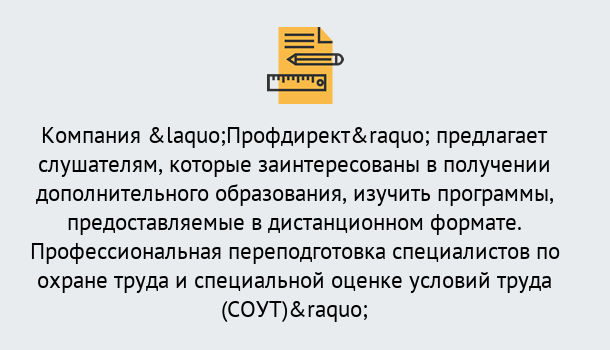 Компания &laquo;Профдирект&raquo; предлагает слушателям, которые заинтересованы в получении дополнительного образования, изучить программы, предоставляемые в дистанционном формате. Профессиональная переподготовка специалистов по охране труда и специальной оценке условий труда (СОУТ)&raquo;